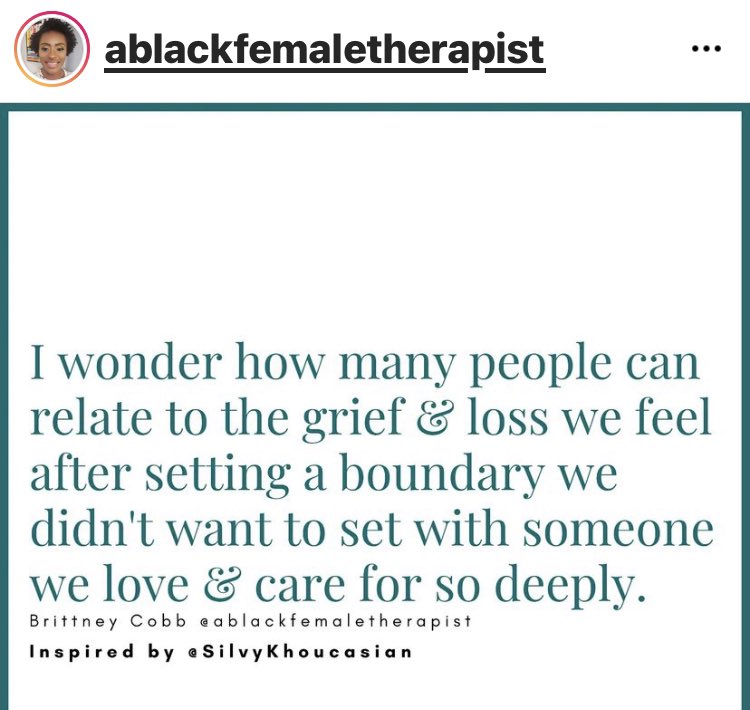 ablackfemaletherapist

...

I wonder how many people can relate to the grief & loss we feel after setting a boundary we didn't want to set with someone we love & care for so deeply.

Brittney Cobb @ablackfemaletherapist

Inspired by @SilvyKhoucasian